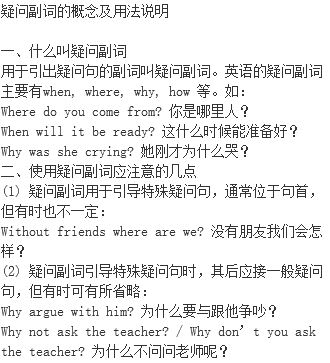 疑问副词的概念及用法说明

一、什么叫疑问副词
用于引出疑问句的副词叫疑问副词。英语的疑问副词主要有when, where, why, how 等。如：
Where do you come from? 你是哪里人？
When will it be ready? 这什么时候能准备好？
Why was she crying? 她刚才为什么哭？
二、使用疑问副词应注意的几点
(1) 疑问副词用于引导特殊疑问句，通常位于句首，但有时也不一定：
Without friends where are we? 没有朋友我们会怎样？
(2) 疑问副词引导特殊疑问句时，其后应接一般疑问句，但有时可有所省略：
Why argue with him? 为什么要与跟他争吵？
Why not ask the teacher? / Why don’t you ask the teacher? 为什么不问问老师呢？